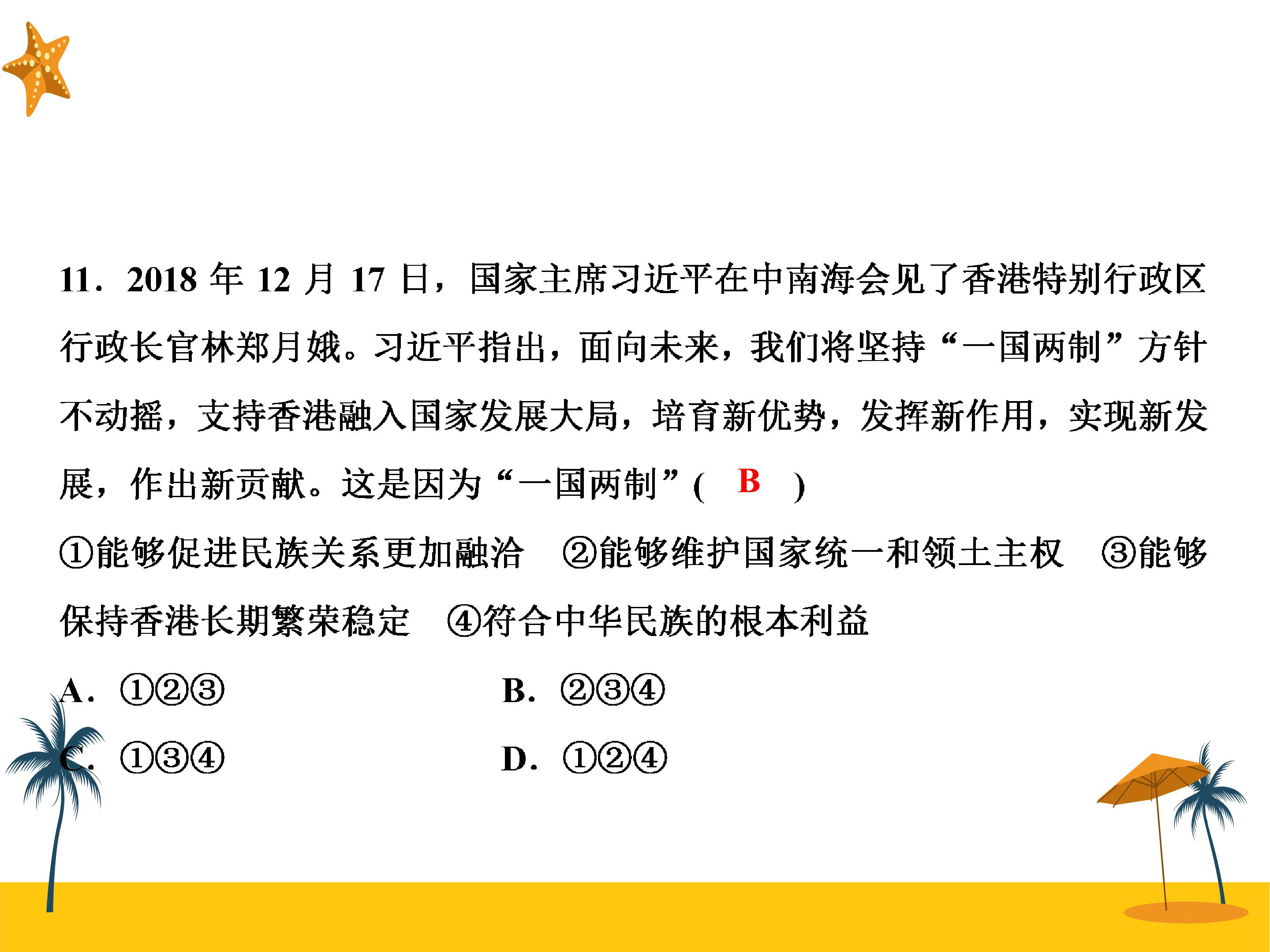 11．2018年12月17日，国家主席习近平在中南海会见了香港特别行政区行政长官林郑月娥。习近平指出，面向未来，我们将坚持“一国两制”方针不动摇，支持香港融入国家发展大局，培育新优势，发挥新作用，实现新发展，作出新贡献。这是因为“一国两制”( B )

①能够促进民族关系更加融洽 ②能够维护国家统一和领土主权 ③能够保持香港长期繁荣稳定 ④符合中华民族的根本利益

A．①②③ B．②③④

C．①③④ D．①②④